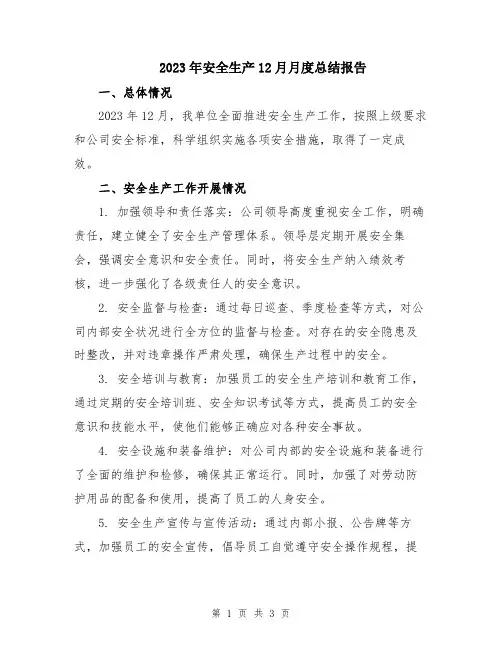 2023年安全生产12月月度总结报告

一、总体情况

2023年12月，我单位全面推进安全生产工作，按照上级要求和公司安全标准，科学组织实施各项安全措施，取得了一定成效。

二、安全生产工作开展情况

1. 加强领导和责任落实：公司领导高度重视安全工作，明确责任，建立健全了安全生产管理体系。领导层定期开展安全集会，强调安全意识和安全责任。同时，将安全生产纳入绩效考核，进一步强化了各级责任人的安全意识。

2. 安全监督与检查：通过每日巡查、季度检查等方式，对公司内部安全状况进行全方位的监督与检查。对存在的安全隐患及时整改，并对违章操作严肃处理，确保生产过程中的安全。

3. 安全培训与教育：加强员工的安全生产培训和教育工作，通过定期的安全培训班、安全知识考试等方式，提高员工的安全意识和技能水平，使他们能够正确应对各种安全事故。

4. 安全设施和装备维护：对公司内部的安全设施和装备进行了全面的维护和检修，确保其正常运行。同时，加强了对劳动防护用品的配备和使用，提高了员工的人身安全。

5. 安全生产宣传与宣传活动：通过内部小报、公告牌等方式，加强员工的安全宣传，倡导员工自觉遵守安全操作规程，提

第 1 页 共 3 页